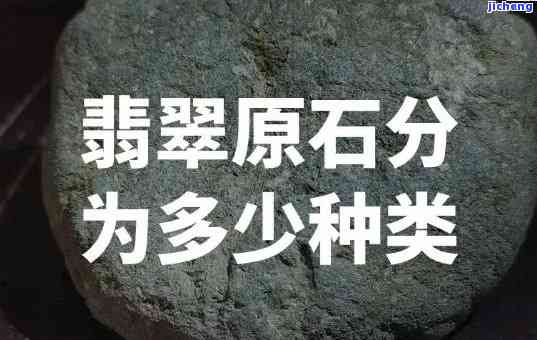 jichang

翡翠原石分为多少种类